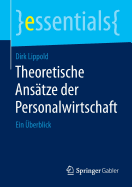 }essentials{

Dirk Lippold

Theoretische Ansätze der Personalwirtschaft

Ein Überblick

Springer Gabler